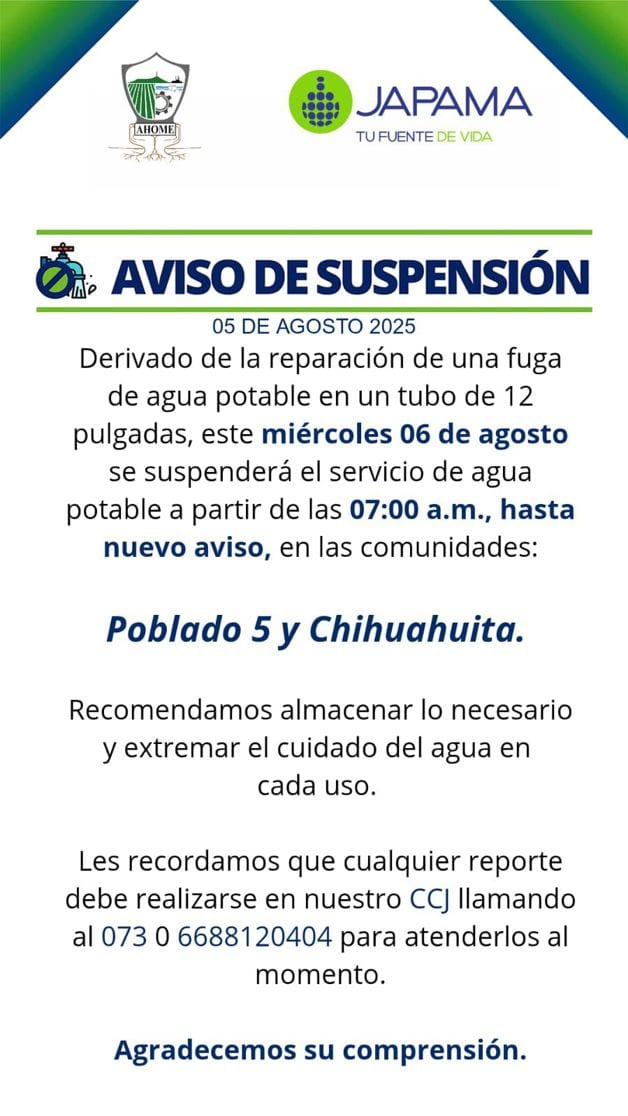 AHOME

JAPAMA
TU FUENTE DE VIDA

AVISO DE SUSPENSIÓN

05 DE AGOSTO 2025

Derivado de la reparación de una fuga de agua potable en un tubo de 12 pulgadas, este miércoles 06 de agosto se suspenderá el servicio de agua potable a partir de las 07:00 a.m., hasta nuevo aviso, en las comunidades:

Poblado 5 y Chihuahuita.

Recomendamos almacenar lo necesario y extremar el cuidado del agua en cada uso.

Les recordamos que cualquier reporte debe realizarse en nuestro CCJ llamando al 073 0 6688120404 para atenderlos al momento.

Agradecemos su comprensión.